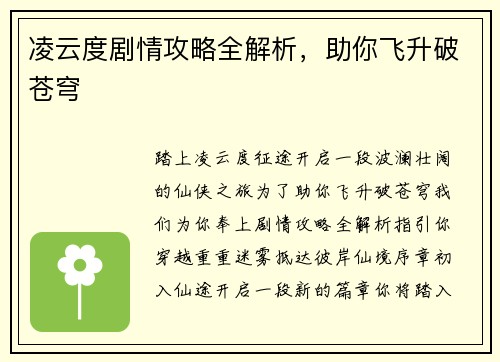 凌云度剧情攻略全解析，助你飞升破苍穹

踏上凌云度征途开启一段波澜壮阔的仙侠之旅为了助你飞升破苍穹我们为你奉上剧情攻略全解析指引你穿越重重迷雾抵达彼岸仙境序章初入仙途开启一段新的篇章你将踏入